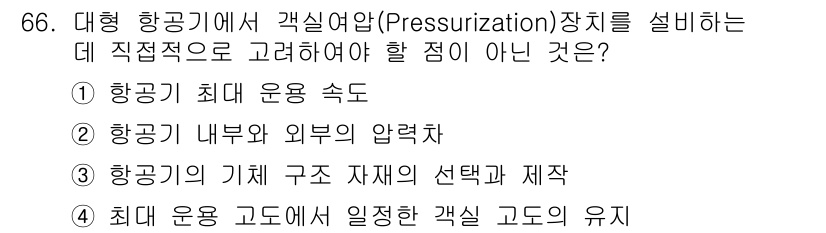 66. 대형 항공기에서 객실여압(Pressurization)장치를 설비하는데 직접적으로 고려하여야 할 점이 아닌 것은?

① 항공기 최대 운용 속도

② 항공기 내부와 외부의 압력차

③ 항공기의 기체 구조 자재의 선택과 제작

④ 최대 운용 고도에서 일정한 객실 고도의 유지